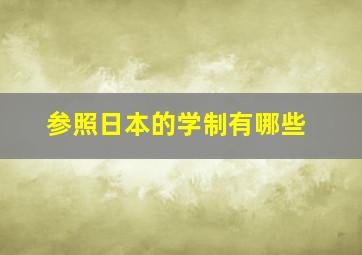 参照日本的学制有哪些